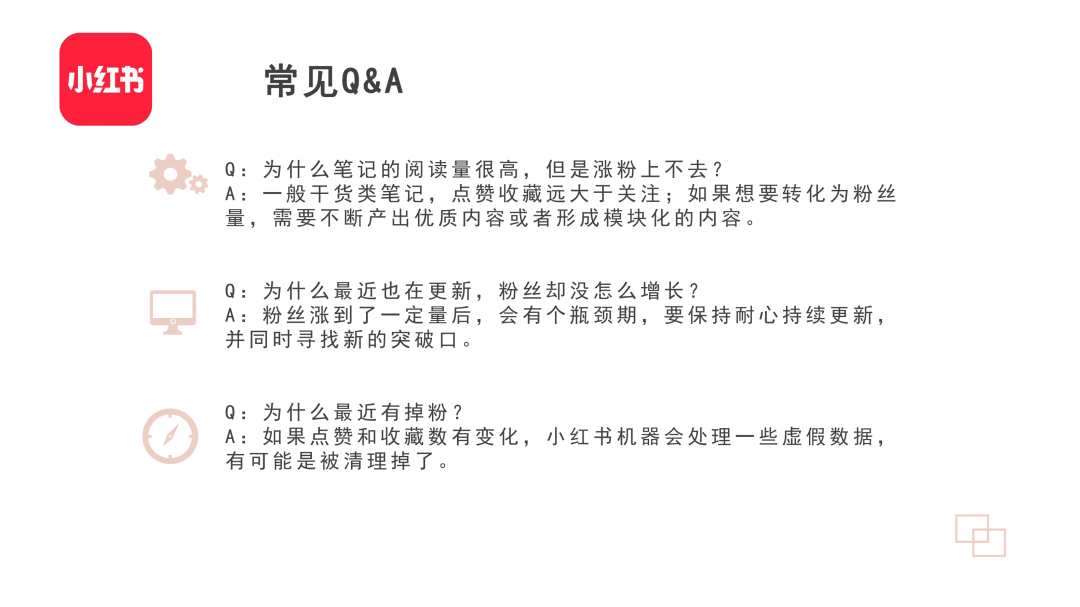 小红书

常见Q&A

Q：为什么笔记的阅读量很高，但是涨粉上不去？
A：一般干货类笔记，点赞收藏远大于关注；如果想要转化为粉丝量，需要不断产出优质内容或者形成模块化的内容。

Q：为什么最近也在更新，粉丝却没怎么增长？
A：粉丝涨到了一定量后，会有个瓶颈期，要保持耐心持续更新，并同时寻找新的突破口。

Q：为什么最近有掉粉？
A：如果点赞和收藏数有变化，小红书机器会处理一些虚假数据，有可能是被清理掉了。